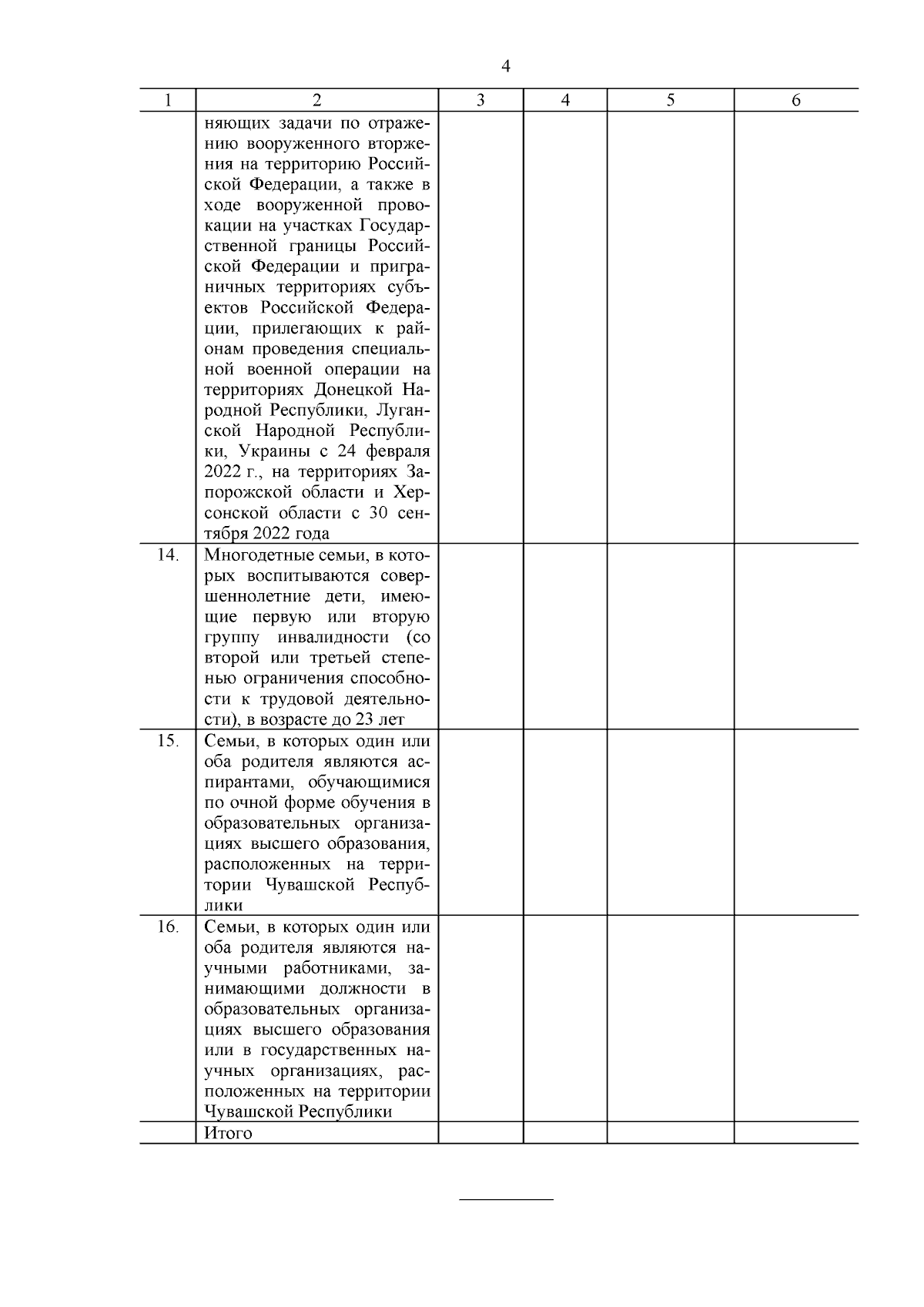 4

| 1 | 2 | 3 | 4 | 5 | 6 |
|---|---|---|---|---|---|
|  | няющих задачи по отражению вооруженного вторжения на территорию Российской Федерации, а также в ходе вооруженной провокации на участках Государственной границы Российской Федерации и приграничных территориях субъектов Российской Федерации, прилегающих к районам проведения специальной военной операции на территориях Донецкой Народной Республики, Луганской Народной Республики, Украины с 24 февраля 2022 г., на территориях Запорожской области и Херсонской области с 30 сентября 2022 года |  |  |  |  |
| 14. | Многодетные семьи, в которых воспитываются совершеннолетние дети, имеющие первую или вторую группу инвалидности (со второй или третьей степенью ограничения способности к трудовой деятельности), в возрасте до 23 лет |  |  |  |  |
| 15. | Семьи, в которых один или оба родителя являются аспирантами, обучающимися по очной форме обучения в образовательных организациях высшего образования, расположенных на территории Чувашской Республики |  |  |  |  |
| 16. | Семьи, в которых один или оба родителя являются научными работниками, занимающими должности в образовательных организациях высшего образования или в государственных научных организациях, расположенных на территории Чувашской Республики |  |  |  |  |
|  | Итого |  |  |  |  |